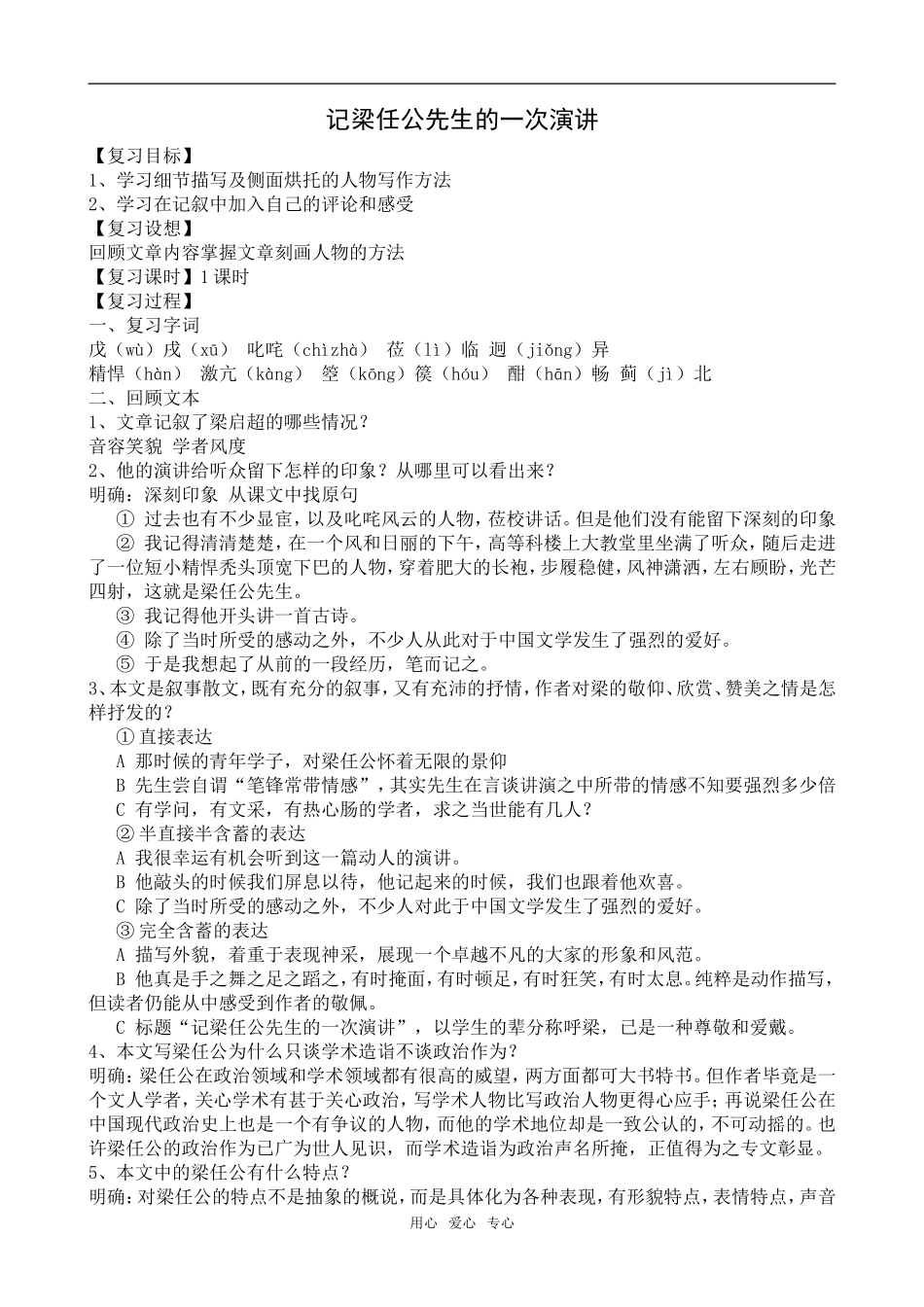 记梁任公先生的一次演讲

【复习目标】
1、学习细节描写及侧面烘托的人物写作方法
2、学习在记叙中加入自己的评论和感受
【复习设想】
回顾文章内容掌握文章刻画人物的方法
【复习课时】1 课时
【复习过程】
一、复习字词
戊（wù）戌（xū） 叱咤（chìzhà） 莅（lì）临 迥（jiǒng）异
精悍（hàn） 激亢（kàng） 箜（kōng）篌（hóu） 酣（hān）畅 蓟（jì）北
二、回顾文本
1、文章记叙了梁启超的哪些情况？
音容笑貌 学者风度
2、他的演讲给听众留下怎样的印象？从哪里可以看出来？
明确：深刻印象 从课文中找原句
① 过去也有不少显宦，以及叱咤风云的人物，莅校讲话。但是他们没有能留下深刻的印象
② 我记得清清楚楚，在一个风和日丽的下午，高等科楼上大教堂里坐满了听众，随后走进了一位短小精悍秃头顶宽下巴的人物，穿着肥大的长袍，步履稳健，风神潇洒，左右顾盼，光芒四射，这就是梁任公先生。
③ 我记得他开头讲一首古诗。
④ 除了当时所受的感动之外，不少人从此对于中国文学发生了强烈的爱好。
⑤ 于是我想起了从前的一段经历，笔而记之。
3、本文是叙事散文，既有充分的叙事，又有充沛的抒情，作者对梁的敬仰、欣赏、赞美之情是怎样抒发的？
①直接表达
A 那时候的青年学子，对梁任公怀着无限的景仰
B 先生尝自谓“笔锋常带情感”，其实先生在言谈讲演之中所带的情感不知要强烈多少倍
C 有学问，有文采，有热心肠的学者，求之当世能有几人？
②半直接半含蓄的表达
A 我很幸运有机会听到这一篇动人的演讲。
B 他敲头的时候我们屏息以待，他记起来的时候，我们也跟着他欢喜。
C 除了当时所受的感动之外，不少人对此于中国文学发生了强烈的爱好。
③完全含蓄的表达
A 描写外貌，着重于表现神采，展现一个卓越不凡的大家的形象和风范。
B 他真是手之舞之足之蹈之，有时掩面，有时顿足，有时狂笑，有时太息。纯粹是动作描写，但读者仍能从中感受到作者的敬佩。
C 标题“记梁任公先生的一次演讲”，以学生的辈分称呼梁，已是一种尊敬和爱戴。
4、本文写梁任公为什么只谈学术造诣不谈政治作为？
明确：梁任公在政治领域和学术领域都有很高的威望，两方面都可大书特书。但作者毕竟是一个文人学者，关心学术有甚于关心政治，写学术人物比写政治人物更得心应手；再说梁任公在中国现代政治史上也是一个有争议的人物，而他的学术地位却是一致公认的，不可动摇的。也许梁任公的政治作为已广为世人见识，而学术造诣为政治声名所掩，正值得为之专文彰显。
5、本文中的梁任公有什么特点？
明确：对梁任公的特点不是抽象的概说，而是具体化为各种表现，有形貌特点，表情特点，声音

用心 爱心 专心